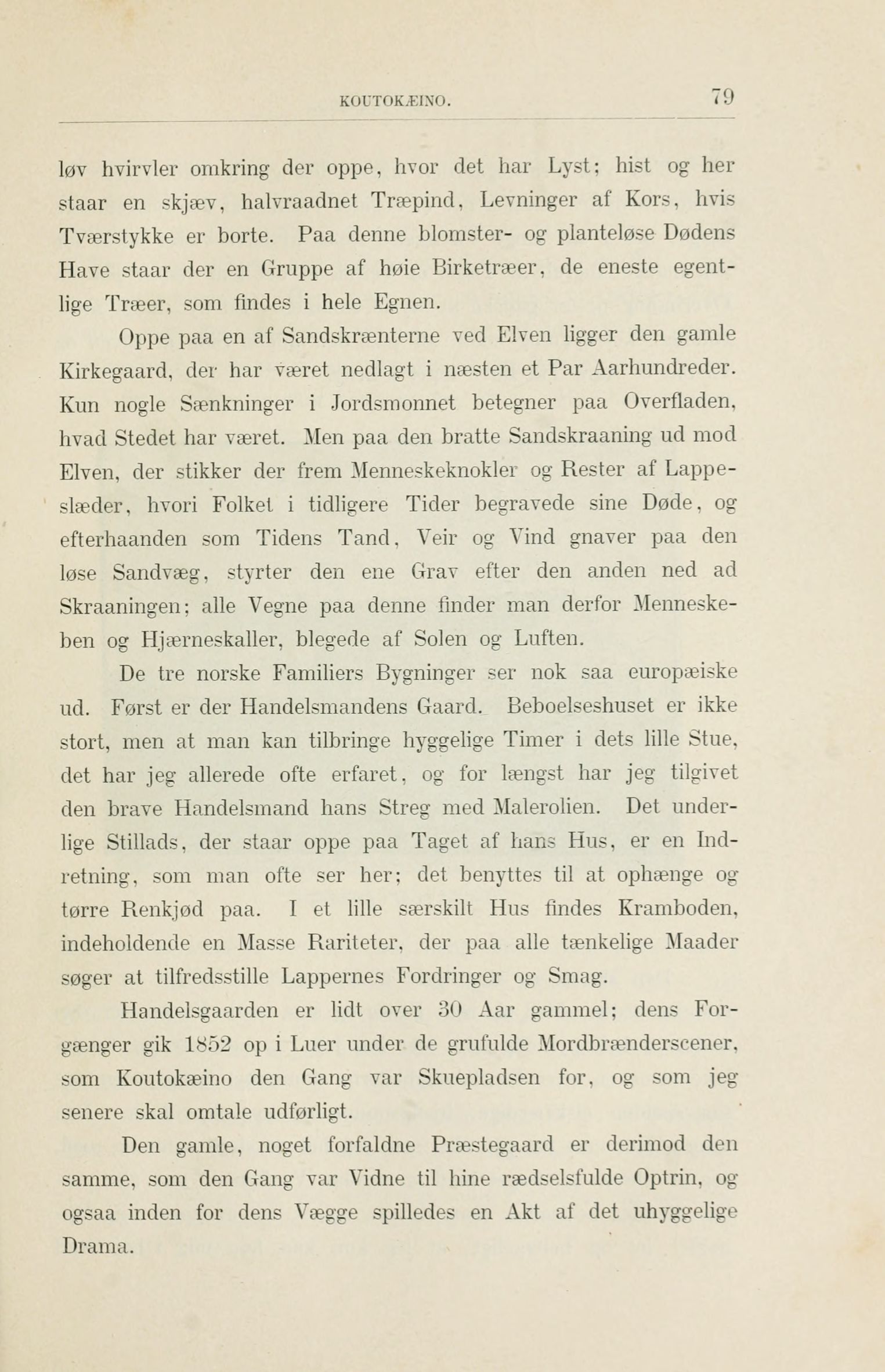 KOUTOKÆINO. 79

løv hvirvler omkring der oppe, hvor det har Lyst; hist og her staar en skjæv, halvraadnet Træpind, Levninger af Kors, hvis Tværstykke er borte. Paa denne blomster- og planteløse Dødens Have staar der en Gruppe af høie Birketræer, de eneste egentlige Træer, som findes i hele Egnen.

Oppe paa en af Sandskrænterne ved Elven ligger den gamle Kirkegaard, der har været nedlagt i næsten et Par Aarhundreder. Kun nogle Sænkninger i Jordsmonnet betegner paa Overfladen, hvad Stedet har været. Men paa den bratte Sandskraaning ud mod Elven, der stikker der frem Menneskeknokler og Rester af Lappeslæder, hvori Folket i tidligere Tider begravede sine Døde, og efterhaanden som Tidens Tand, Veir og Vind gnaver paa den løse Sandvæg, styrter den ene Grav efter den anden ned ad Skraaningen; alle Vegne paa denne finder man derfor Menneskeben og Hjærneskaller, blegede af Solen og Luften.

De tre norske Familiers Bygninger ser nok saa europæiske ud. Først er der Handelsmandens Gaard. Beboelseshuset er ikke stort, men at man kan tilbringe hyggelige Timer i dets lille Stue, det har jeg allerede ofte erfaret, og for længst har jeg tilgivet den brave Handelsmand hans Streg med Malerolien. Det underlige Stillads, der staar oppe paa Taget af hans Hus, er en Indretning, som man ofte ser her; det benyttes til at ophænge og tørre Renkjød paa. I et lille særskilt Hus findes Kramboden, indeholdende en Masse Rariteter, der paa alle tænkelige Maader søger at tilfredsstille Lappernes Fordringer og Smag.

Handelsgaarden er lidt over 30 Aar gammel; dens Forgænger gik 1852 op i Luer under de grufulde Mordbrænderscener, som Koutokæino den Gang var Skuepladsen for, og som jeg senere skal omtale udførligt.

Den gamle, noget forfaldne Præstegaard er derimod den samme, som den Gang var Vidne til hine rædselsfulde Optrin, og ogsaa inden for dens Vægge spilledes en Akt af det uhyggelige Drama.